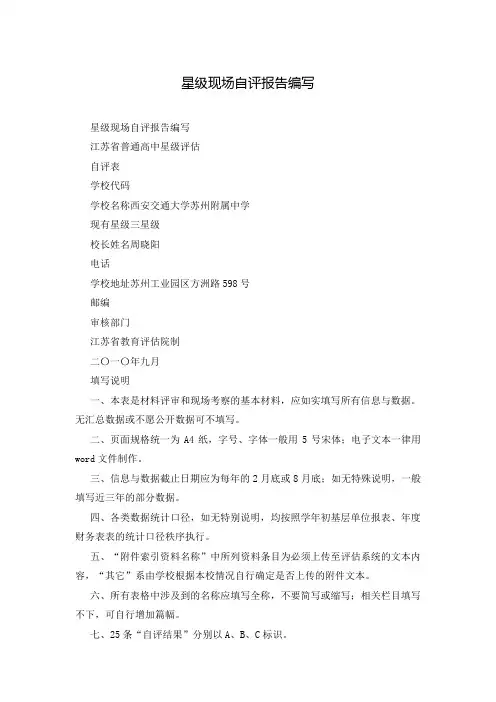 星级现场自评报告编写

星级现场自评报告编写

江苏省普通高中星级评估

自评表

学校代码

学校名称西安交通大学苏州附属中学

现有星级三星级

校长姓名周晓阳

电话

学校地址苏州工业园区方洲路598号

邮编

审核部门

江苏省教育评估院制

二〇一〇年九月

填写说明

一、本表是材料评审和现场考察的基本材料，应如实填写所有信息与数据。无汇总数据或不愿公开数据可不填写。

二、页面规格统一为A4纸，字号、字体一般用5号宋体；电子文本一律用word文件制作。

三、信息与数据截止日期应为每年的2月底或8月底；如无特殊说明，一般填写近三年的部分数据。

四、各类数据统计口径，如无特别说明，均按照学年初基层单位报表、年度财务表表的统计口径秩序执行。

五、“附件索引资料名称”中所列资料条目为必须上传至评估系统的文本内容，“其它”系由学校根据本校情况自行确定是否上传的附件文本。

六、所有表格中涉及到的名称应填写全称，不要简写或缩写；相关栏目填写不下，可自行增加篇幅。

七、25条“自评结果”分别以A、B、C标识。